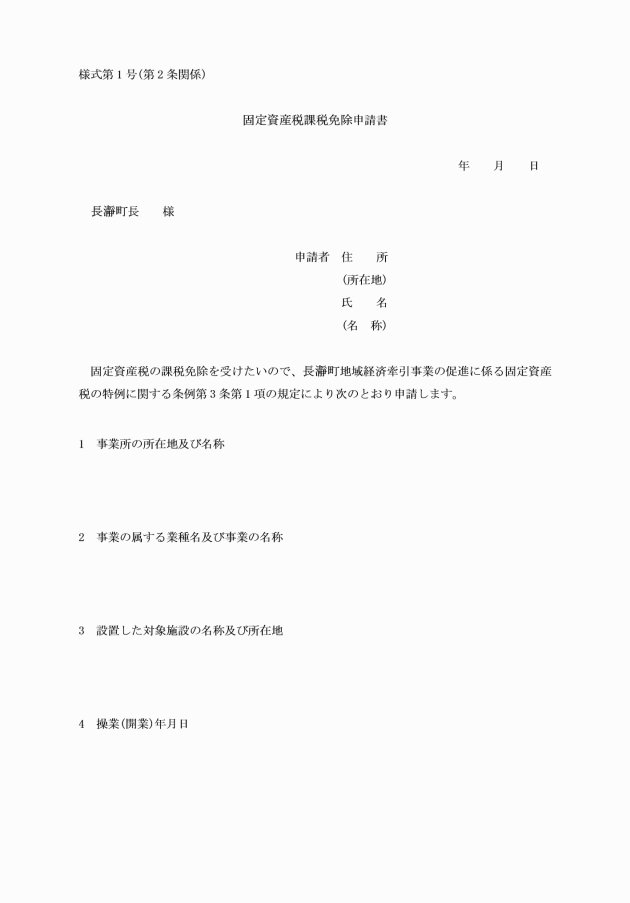 様式第1号(第2条関係)

固定資産税課税免除申請書

年　　月　　日

長瀞町長　　様

申請者　住　　所
(所在地)
氏　　名
(名　称)

固定資産税の課税免除を受けたいので、長瀞町地域経済牽引事業の促進に係る固定資産税の特例に関する条例第3条第1項の規定により次のとおり申請します。

1　事業所の所在地及び名称

2　事業の属する業種名及び事業の名称

3　設置した対象施設の名称及び所在地

4　操業(開業)年月日